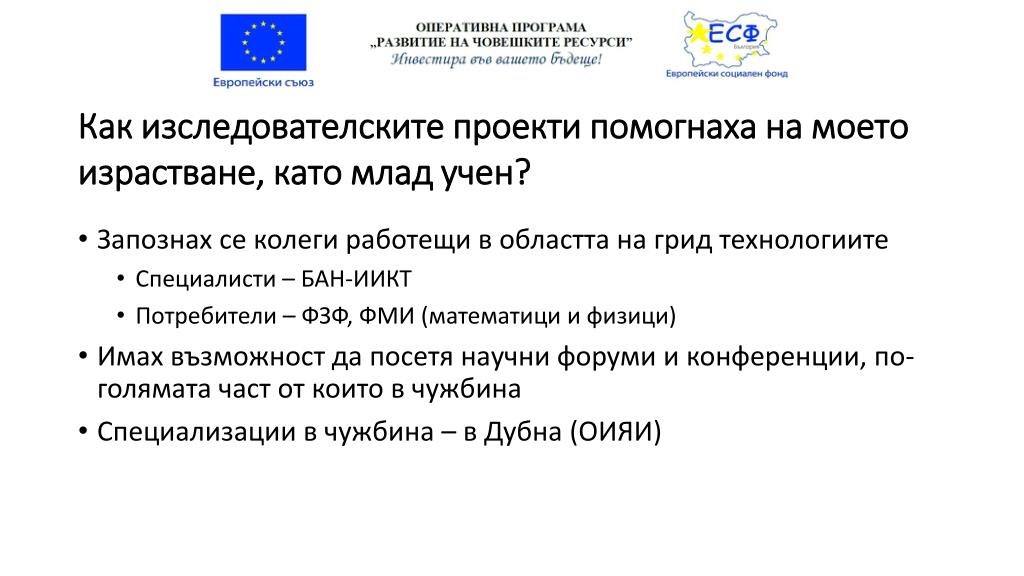 Европейски съюз

ОПЕРАТИВНА ПРОГРАМА
„РАЗВИТИЕ НА ЧОВЕШКИТЕ РЕСУРСИ"
Инвестира във вашето бъдеще!

ЕСФ
България
Европейски социален фонд

Как изследователските проекти помогнаха на моето израстване, като млад учен?

• Запознах се колеги работещи в областта на грид технологиите
  • Специалисти – БАН-ИИКТ
  • Потребители – ФЗФ, ФМИ (математици и физици)
• Имах възможност да посетя научни форуми и конференции, по-голямата част от които в чужбина
• Специализации в чужбина – в Дубна (ОИЯИ)